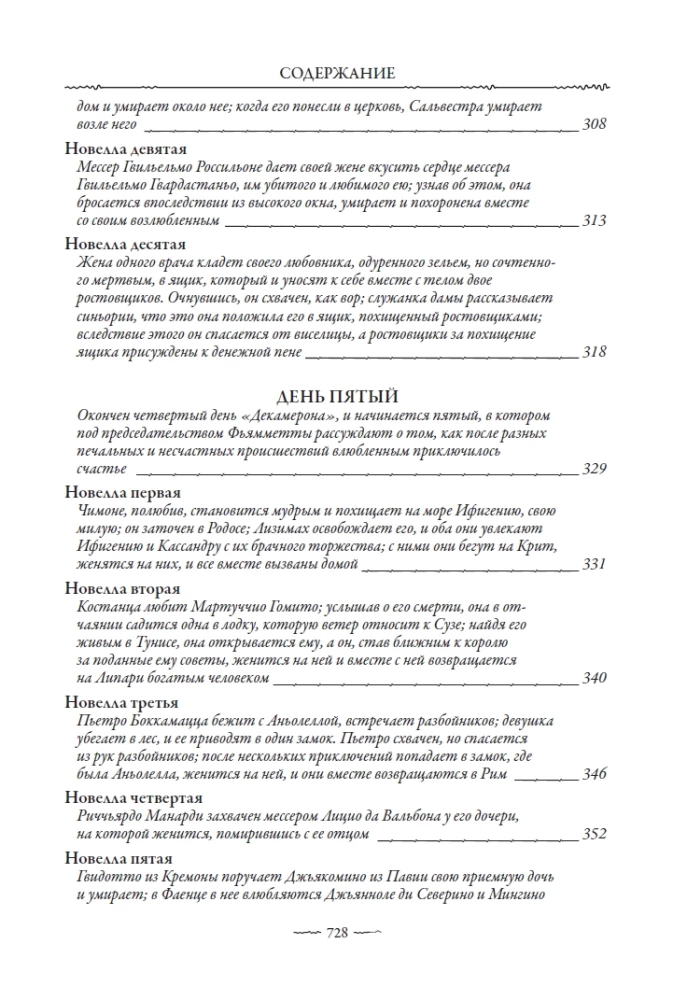 СОДЕРЖАНИЕ

дом и умирает около нее; когда его понесли в церковь, Сальвестра умирает возле него 308

Новелла девятая
Мессер Гвильельмо Россильоне дает своей жене вкусить сердце мессера Гвильельмо Гвардастаньо, им убитого и любимого ею; узнав об этом, она бросается впоследствии из высокого окна, умирает и похоронена вместе со своим возлюбленным 313

Новелла десятая
Жена одного врача кладет своего любовника, одуренного зельем, но сочтенного мертвым, в ящик, который и уносят к себе вместе с телом двое ростовщиков. Очнувшись, он схвачен, как вор; служанка дамы рассказывает синьории, что это она положила его в ящик, похищенный ростовщиками; вследствие этого он спасается от виселицы, а ростовщики за похищение ящика присуждены к денежной пене 318

ДЕНЬ ПЯТЫЙ

Окончен четвертый день «Декамерона», и начинается пятый, в котором под председательством Фьямметты рассуждают о том, как после разных печальных и несчастных происшествий влюбленным приключилось счастье 329

Новелла первая
Чимоне, полюбив, становится мудрым и похищает на море Ифигению, свою милую; он заточен в Родосе; Лизимах освобождает его, и оба они увлекают Ифигению и Кассандру с их брачного торжества; с ними они бегут на Крит, женятся на них, и все вместе вызваны домой 331

Новелла вторая
Костанца любит Мартуччио Гомито; услышав о его смерти, она в отчаянии садится одна в лодку, которую ветер относит к Сузе; найдя его живым в Тунисе, она открывается ему, а он, став ближним к королю за поданные ему советы, женится на ней и вместе с ней возвращается на Липари богатым человеком 340

Новелла третья
Пьетро Боккамацца бежит с Аньолеллой, встречает разбойников; девушка убегает в лес, и ее приводят в один замок. Пьетро схвачен, но спасается из рук разбойников; после нескольких приключений попадает в замок, где была Аньолелла, женится на ней, и они вместе возвращаются в Рим 346

Новелла четвертая
Риччьярдо Манарди захвачен мессером Лицио да Вальбона у его дочери, на которой женится, помирившись с ее отцом 352

Новелла пятая
Гвидотто из Кремоны поручает Джьякомино из Павии свою приемную дочь и умирает; в Фаенце в нее влюбляются Джьянноле ди Северино и Мингино

728